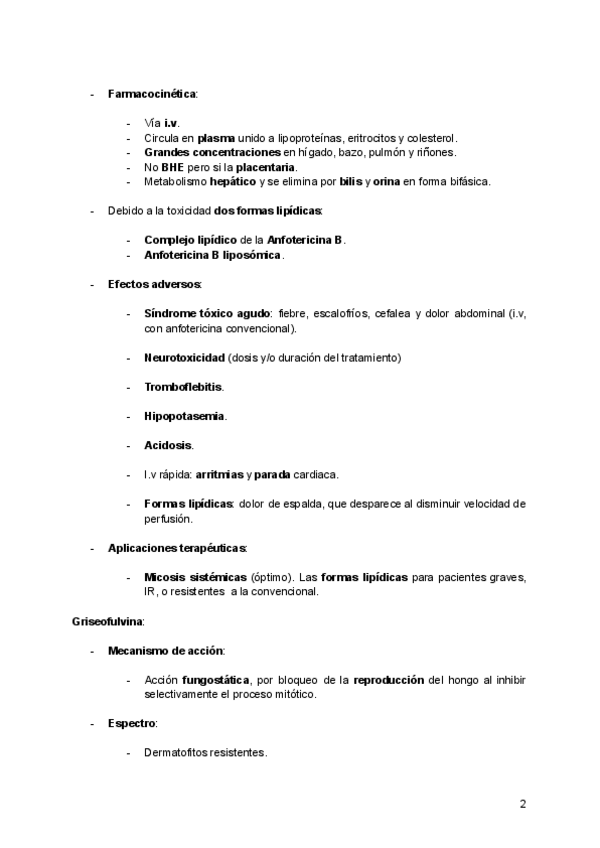 - Farmacocinética:

- Vía i.v.
- Circula en plasma unido a lipoproteínas, eritrocitos y colesterol.
- Grandes concentraciones en hígado, bazo, pulmón y riñones.
- No BHE pero si la placentaria.
- Metabolismo hepático y se elimina por bilis y orina en forma bifásica.

- Debido a la toxicidad dos formas lipídicas:

- Complejo lipídico de la Anfotericina B.
- Anfotericina B liposómica.

- Efectos adversos:

- Síndrome tóxico agudo: fiebre, escalofríos, cefalea y dolor abdominal (i.v, con anfotericina convencional).

- Neurotoxicidad (dosis y/o duración del tratamiento)

- Tromboflebitis.

- Hipopotasemia.

- Acidosis.

- I.v rápida: arritmias y parada cardiaca.

- Formas lipídicas: dolor de espalda, que desparece al disminuir velocidad de perfusión.

- Aplicaciones terapéuticas:

- Micosis sistémicas (óptimo). Las formas lipídicas para pacientes graves, IR, o resistentes a la convencional.

Griseofulvina:

- Mecanismo de acción:

- Acción fungostática, por bloqueo de la reproducción del hongo al inhibir selectivamente el proceso mitótico.

- Espectro:

- Dermatofitos resistentes.

2